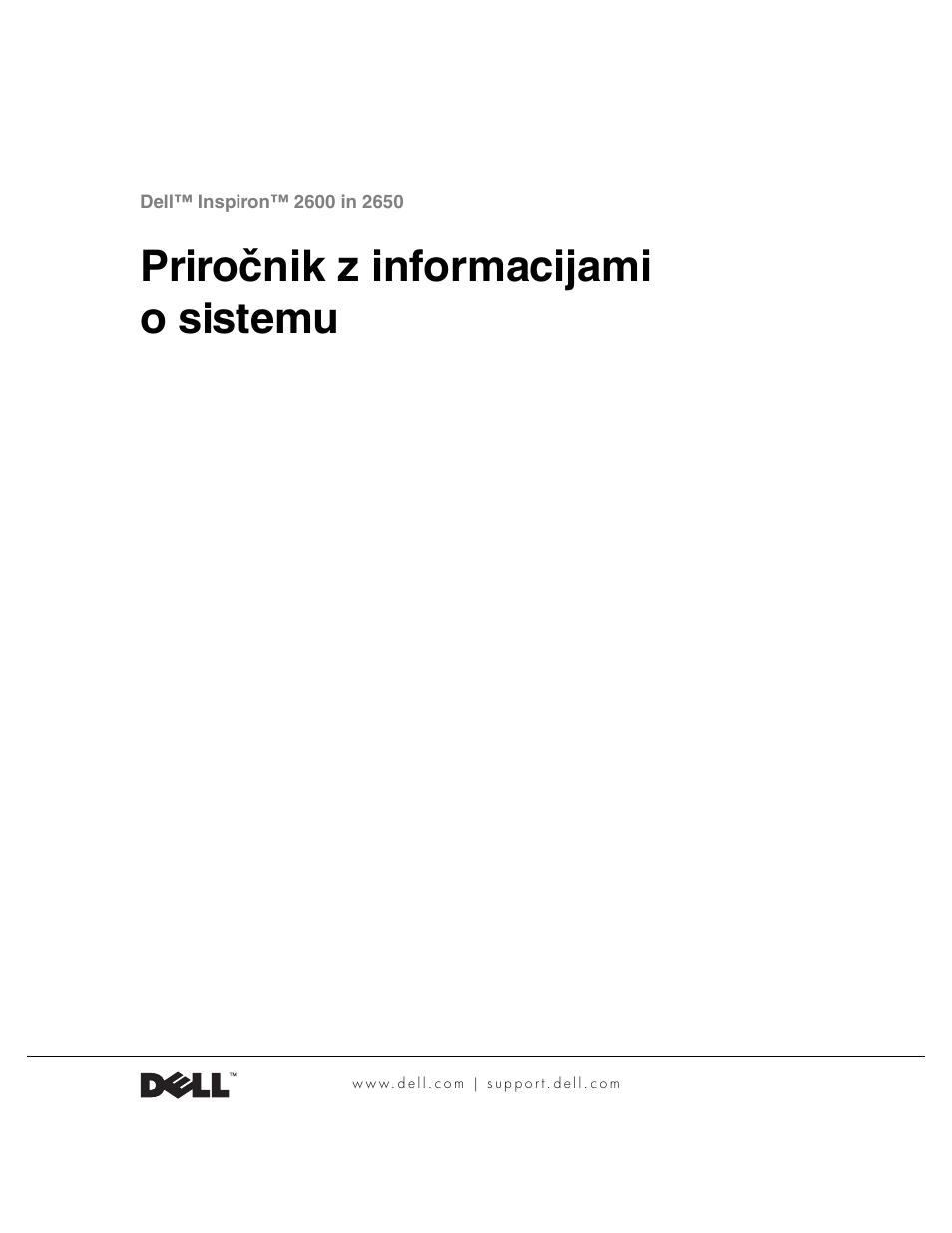 Dell™ Inspiron™ 2600 in 2650

Priročnik z informacijami o sistemu

DELL™

www.dell.com | support.dell.com